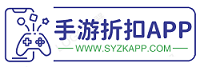 手游折扣APP
WWW.SYZKAPP.COM